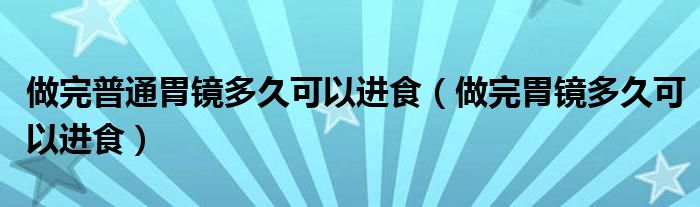 做完普通胃镜多久可以进食（做完胃镜多久可以进食）